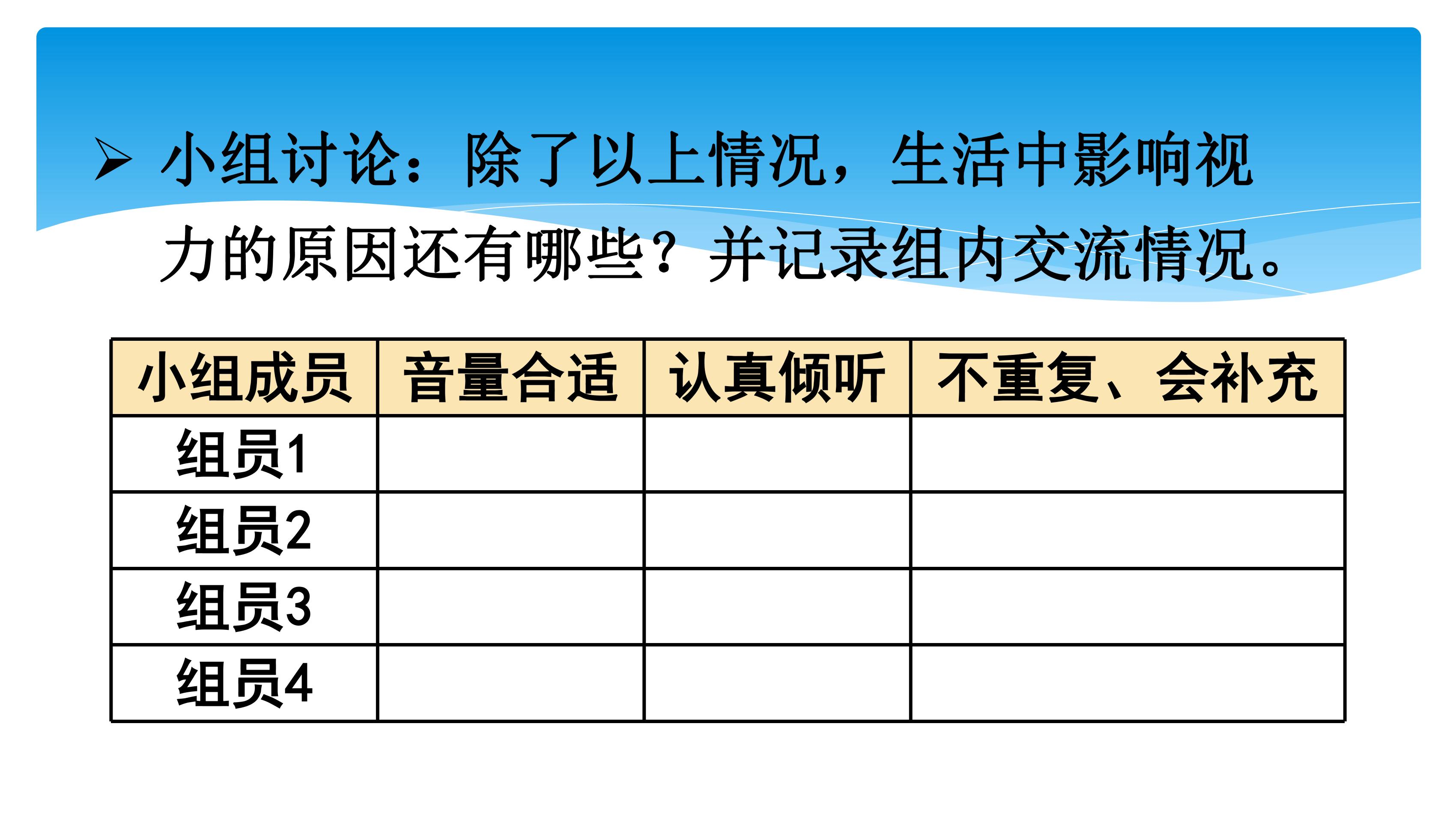 ➢ 小组讨论：除了以上情况，生活中影响视力的原因还有哪些？并记录组内交流情况。

| 小组成员 | 音量合适 | 认真倾听 | 不重复、会补充 |
|---|---|---|---|
| 组员1 |  |  |  |
| 组员2 |  |  |  |
| 组员3 |  |  |  |
| 组员4 |  |  |  |